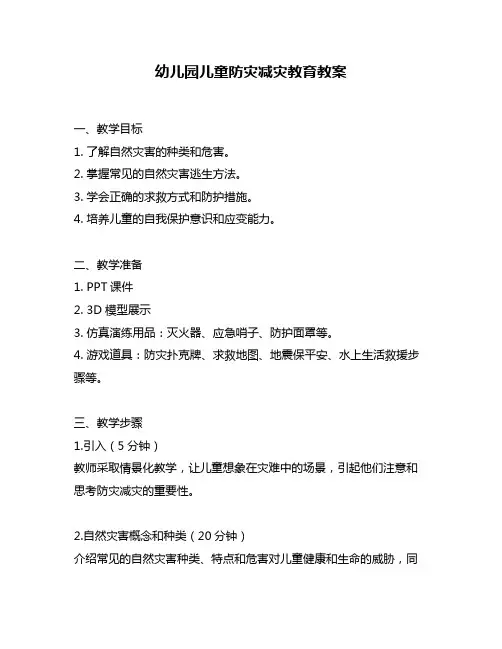 幼儿园儿童防灾减灾教育教案

一、教学目标
1. 了解自然灾害的种类和危害。
2. 掌握常见的自然灾害逃生方法。
3. 学会正确的求救方式和防护措施。
4. 培养儿童的自我保护意识和应变能力。

二、教学准备
1. PPT 课件
2. 3D 模型展示
3. 仿真演练用品：灭火器、应急哨子、防护面罩等。
4. 游戏道具：防灾扑克牌、求救地图、地震保平安、水上生活救援步骤等。

三、教学步骤
1.引入（5 分钟）
教师采取情景化教学，让儿童想象在灾难中的场景，引起他们注意和思考防灾减灾的重要性。

2.自然灾害概念和种类（20 分钟）
介绍常见的自然灾害种类、特点和危害对儿童健康和生命的威胁，同